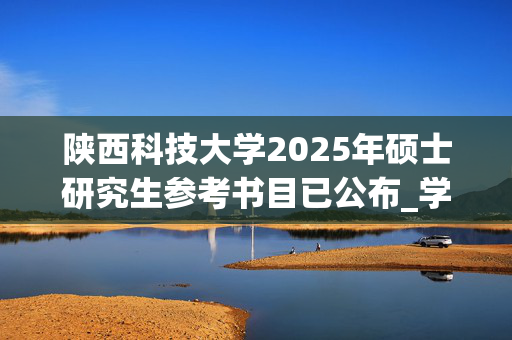 陕西科技大学2025年硕士研究生参考书目已公布_学